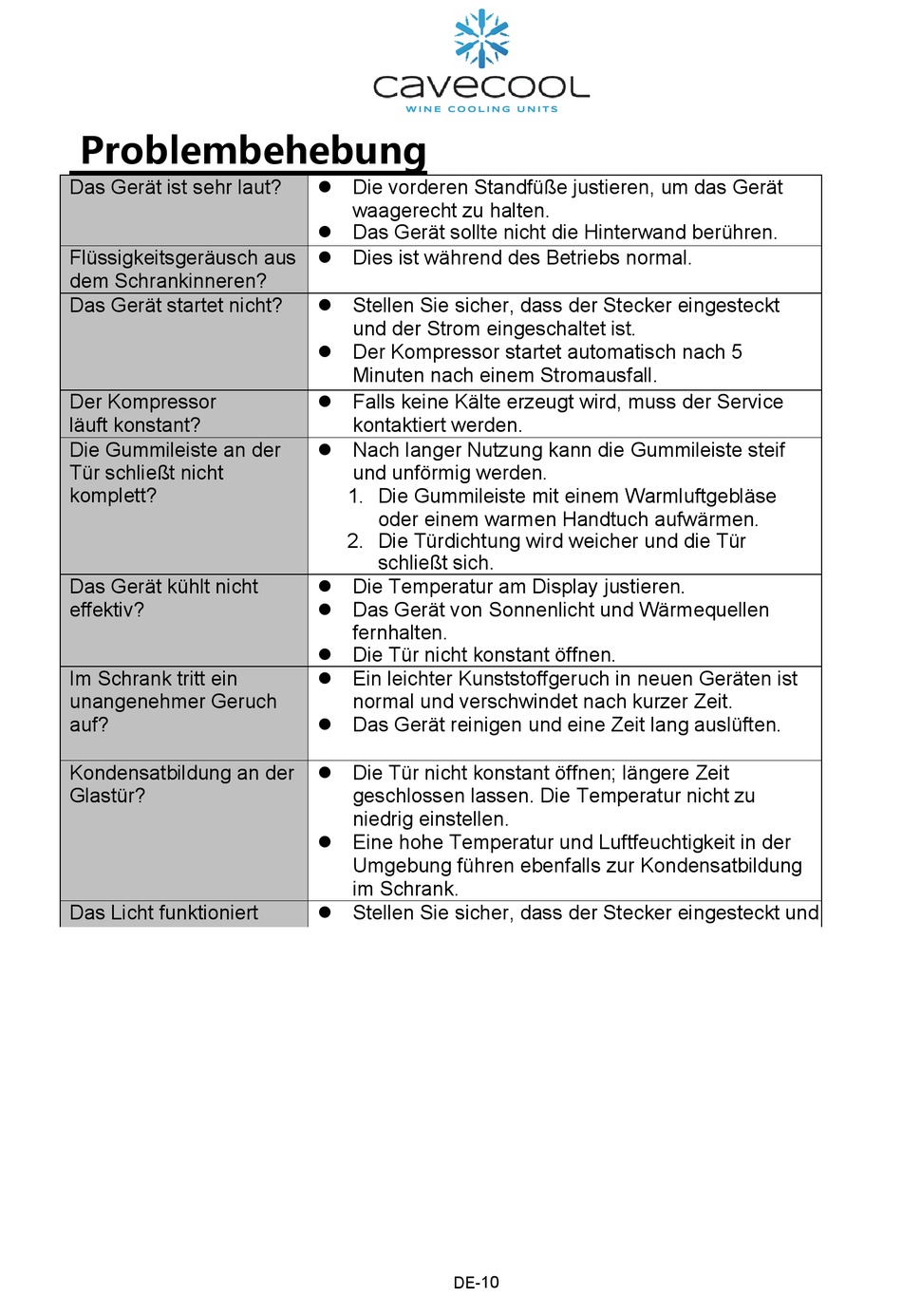 cavecool
WINE COOLING UNITS

Problembehebung

| | |
|---|---|
| Das Gerät ist sehr laut? | ● Die vorderen Standfüße justieren, um das Gerät waagerecht zu halten. ● Das Gerät sollte nicht die Hinterwand berühren. |
| Flüssigkeitsgeräusch aus dem Schrankinneren? | ● Dies ist während des Betriebs normal. |
| Das Gerät startet nicht? | ● Stellen Sie sicher, dass der Stecker eingesteckt und der Strom eingeschaltet ist. ● Der Kompressor startet automatisch nach 5 Minuten nach einem Stromausfall. |
| Der Kompressor läuft konstant? | ● Falls keine Kälte erzeugt wird, muss der Service kontaktiert werden. |
| Die Gummileiste an der Tür schließt nicht komplett? | ● Nach langer Nutzung kann die Gummileiste steif und unförmig werden. 1. Die Gummileiste mit einem Warmluftgebläse oder einem warmen Handtuch aufwärmen. 2. Die Türdichtung wird weicher und die Tür schließt sich. |
| Das Gerät kühlt nicht effektiv? | ● Die Temperatur am Display justieren. ● Das Gerät von Sonnenlicht und Wärmequellen fernhalten. ● Die Tür nicht konstant öffnen. |
| Im Schrank tritt ein unangenehmer Geruch auf? | ● Ein leichter Kunststoffgeruch in neuen Geräten ist normal und verschwindet nach kurzer Zeit. ● Das Gerät reinigen und eine Zeit lang auslüften. |
| Kondensatbildung an der Glastür? | ● Die Tür nicht konstant öffnen; längere Zeit geschlossen lassen. Die Temperatur nicht zu niedrig einstellen. ● Eine hohe Temperatur und Luftfeuchtigkeit in der Umgebung führen ebenfalls zur Kondensatbildung im Schrank. |
| Das Licht funktioniert | ● Stellen Sie sicher, dass der Stecker eingesteckt und |

DE-10